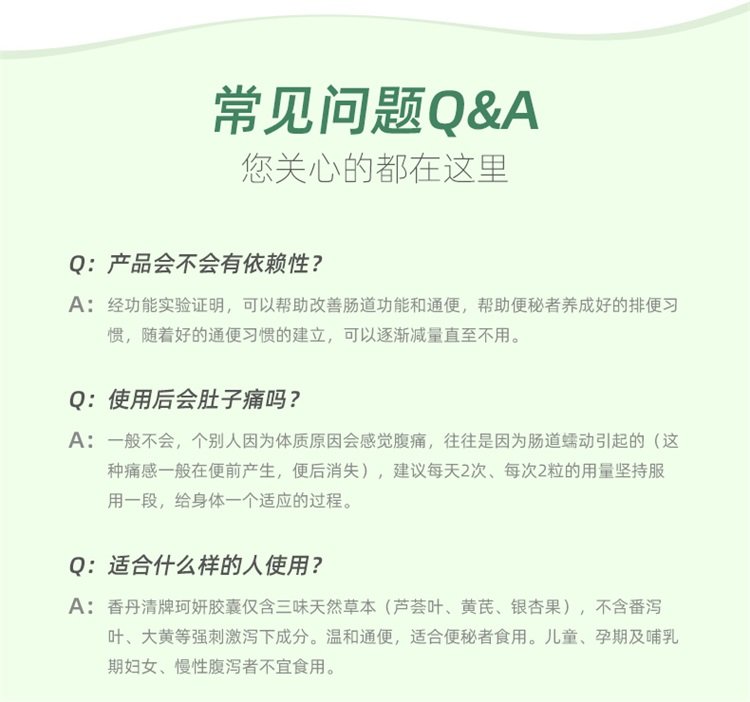 常见问题Q&A
您关心的都在这里

Q：产品会不会有依赖性？
A：经功能实验证明，可以帮助改善肠道功能和通便，帮助便秘者养成好的排便习惯，随着好的通便习惯的建立，可以逐渐减量直至不用。

Q：使用后会肚子痛吗？
A：一般不会，个别人因为体质原因会感觉腹痛，往往是因为肠道蠕动引起的（这种痛感一般在便前产生，便后消失），建议每天2次、每次2粒的用量坚持服用一段，给身体一个适应的过程。

Q：适合什么样的人使用？
A：香丹清牌珂妍胶囊仅含三味天然草本（芦荟叶、黄芪、银杏果），不含番泻叶、大黄等强刺激泻下成分。温和通便，适合便秘者食用。儿童、孕期及哺乳期妇女、慢性腹泻者不宜食用。